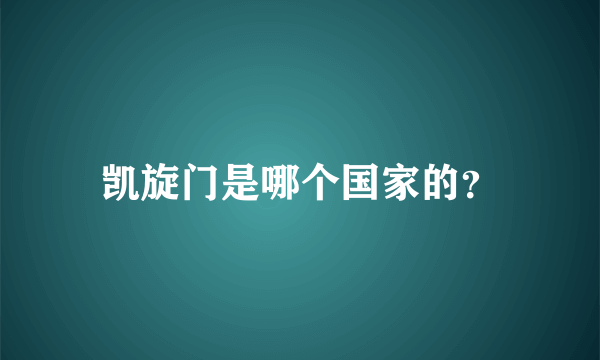 凯旋门是哪个国家的?